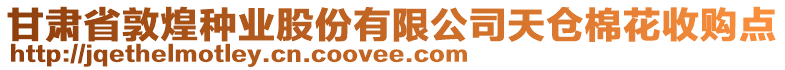 甘肃省敦煌种业股份有限公司天仓棉花收购点
http://jqethelmotley.cn.coovee.com